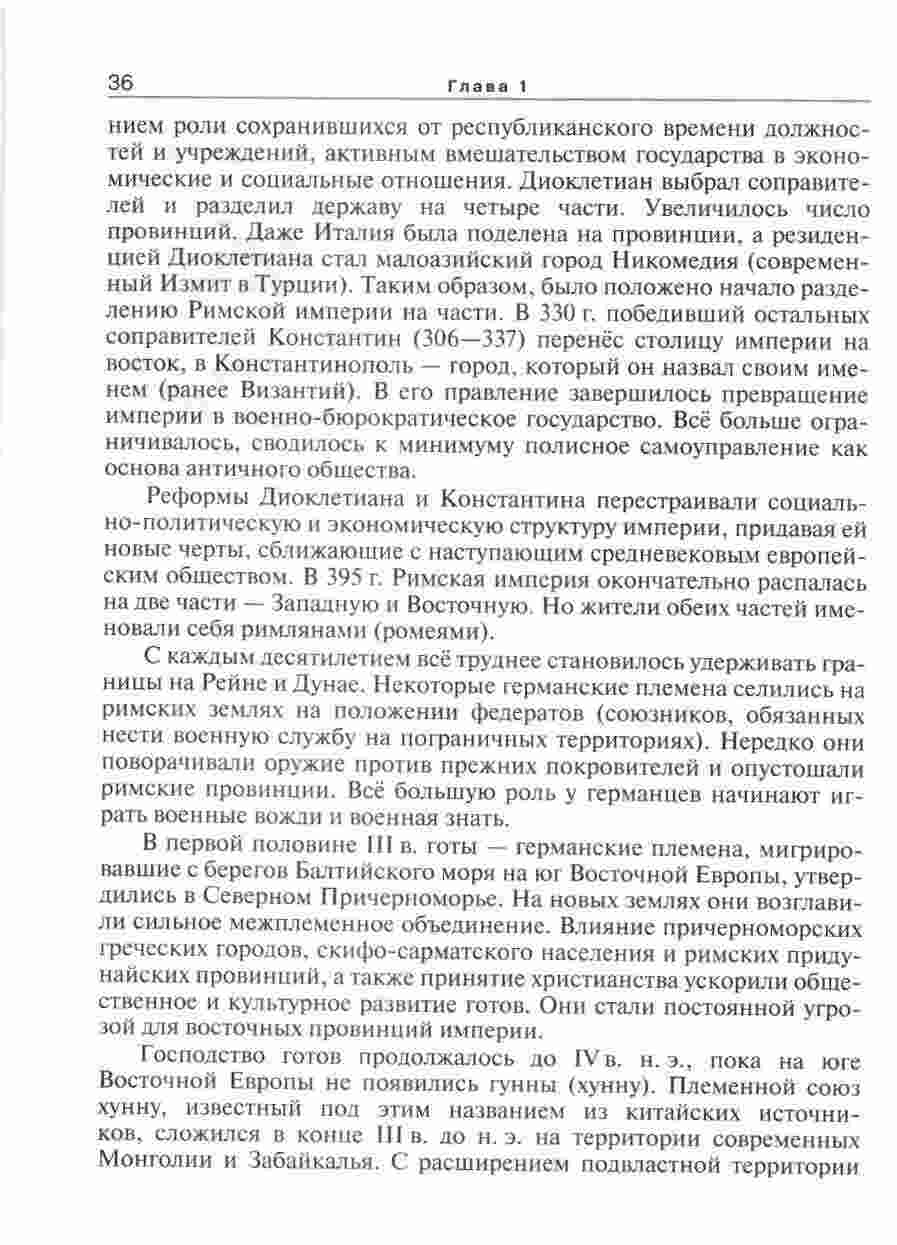 36 Глава 1

нием роли сохранившихся от республиканского времени должностей и учреждений, активным вмешательством государства в экономические и социальные отношения. Диоклетиан выбрал соправителей и разделил державу на четыре части. Увеличилось число провинций. Даже Италия была поделена на провинции, а резиденцией Диоклетиана стал малоазийский город Никомедия (современный Измит в Турции). Таким образом, было положено начало разделению Римской империи на части. В 330 г. победивший остальных соправителей Константин (306—337) перенёс столицу империи на восток, в Константинополь — город, который он назвал своим именем (ранее Византий). В его правление завершилось превращение империи в военно-бюрократическое государство. Всё больше ограничивалось, сводилось к минимуму полисное самоуправление как основа античного общества.

Реформы Диоклетиана и Константина перестраивали социально-политическую и экономическую структуру империи, придавая ей новые черты, сближающие с наступающим средневековым европейским обществом. В 395 г. Римская империя окончательно распалась на две части — Западную и Восточную. Но жители обеих частей именовали себя римлянами (ромеями).

С каждым десятилетием всё труднее становилось удерживать границы на Рейне и Дунае. Некоторые германские племена селились на римских землях на положении федератов (союзников, обязанных нести военную службу на пограничных территориях). Нередко они поворачивали оружие против прежних покровителей и опустошали римские провинции. Всё большую роль у германцев начинают играть военные вожди и военная знать.

В первой половине III в. готы — германские племена, мигрировавшие с берегов Балтийского моря на юг Восточной Европы, утвердились в Северном Причерноморье. На новых землях они возглавили сильное межплеменное объединение. Влияние причерноморских греческих городов, скифо-сарматского населения и римских придунайских провинций, а также принятие христианства ускорили общественное и культурное развитие готов. Они стали постоянной угрозой для восточных провинций империи.

Господство готов продолжалось до IV в. н. э., пока на юге Восточной Европы не появились гунны (хунну). Племенной союз хунну, известный под этим названием из китайских источников, сложился в конце III в. до н. э. на территории современных Монголии и Забайкалья. С расширением подвластной территории